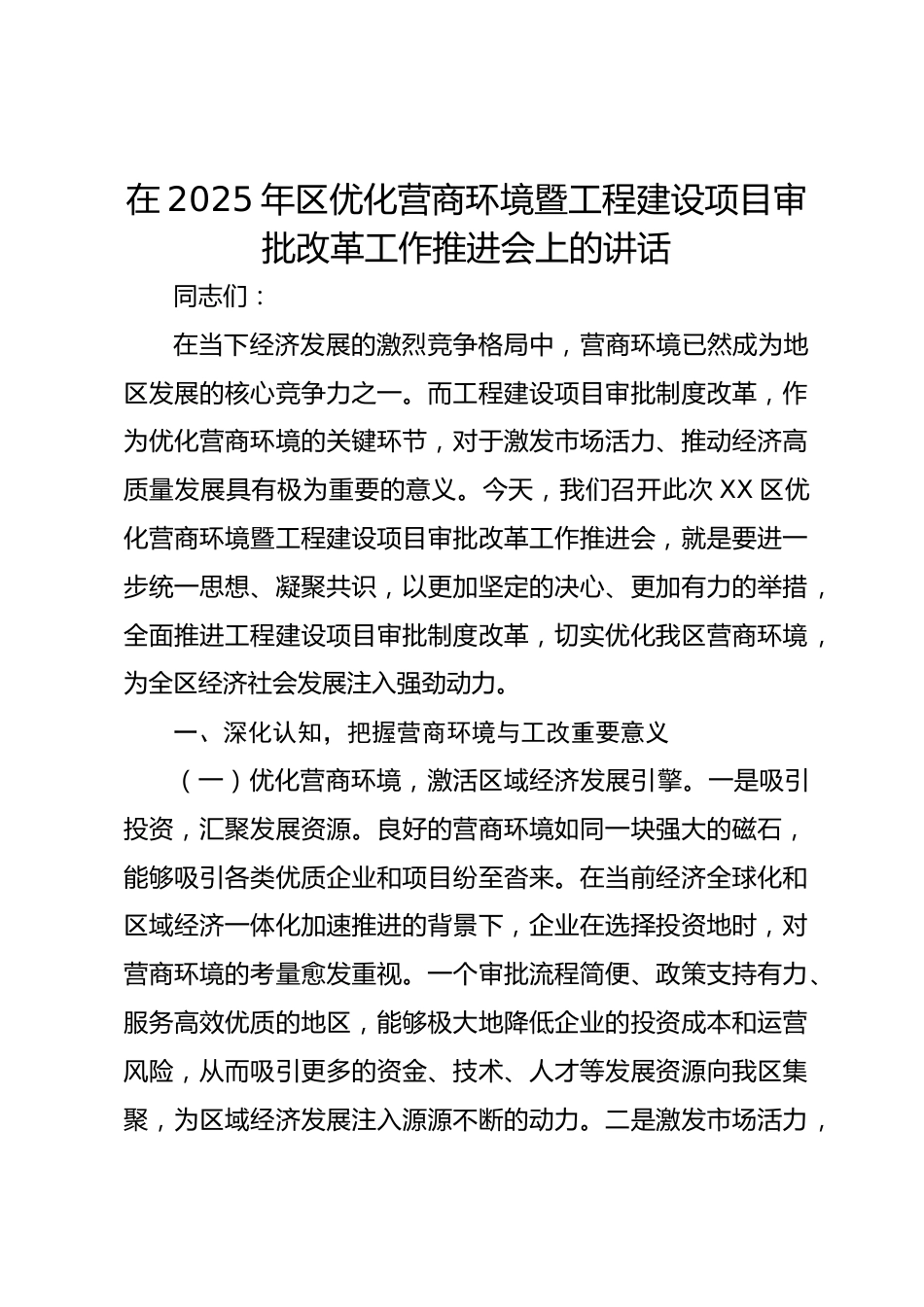 在2025年区优化营商环境暨工程建设项目审批改革工作推进会上的讲话

同志们：

在当下经济发展的激烈竞争格局中，营商环境已然成为地区发展的核心竞争力之一。而工程建设项目审批制度改革，作为优化营商环境的关键环节，对于激发市场活力、推动经济高质量发展具有极为重要的意义。今天，我们召开此次XX区优化营商环境暨工程建设项目审批改革工作推进会，就是要进一步统一思想、凝聚共识，以更加坚定的决心、更加有力的举措，全面推进工程建设项目审批制度改革，切实优化我区营商环境，为全区经济社会发展注入强劲动力。

一、深化认知，把握营商环境与工改重要意义

（一）优化营商环境，激活区域经济发展引擎。一是吸引投资，汇聚发展资源。良好的营商环境如同一块强大的磁石，能够吸引各类优质企业和项目纷至沓来。在当前经济全球化和区域经济一体化加速推进的背景下，企业在选择投资地时，对营商环境的考量愈发重视。一个审批流程简便、政策支持有力、服务高效优质的地区，能够极大地降低企业的投资成本和运营风险，从而吸引更多的资金、技术、人才等发展资源向我区集聚，为区域经济发展注入源源不断的动力。二是激发市场活力，